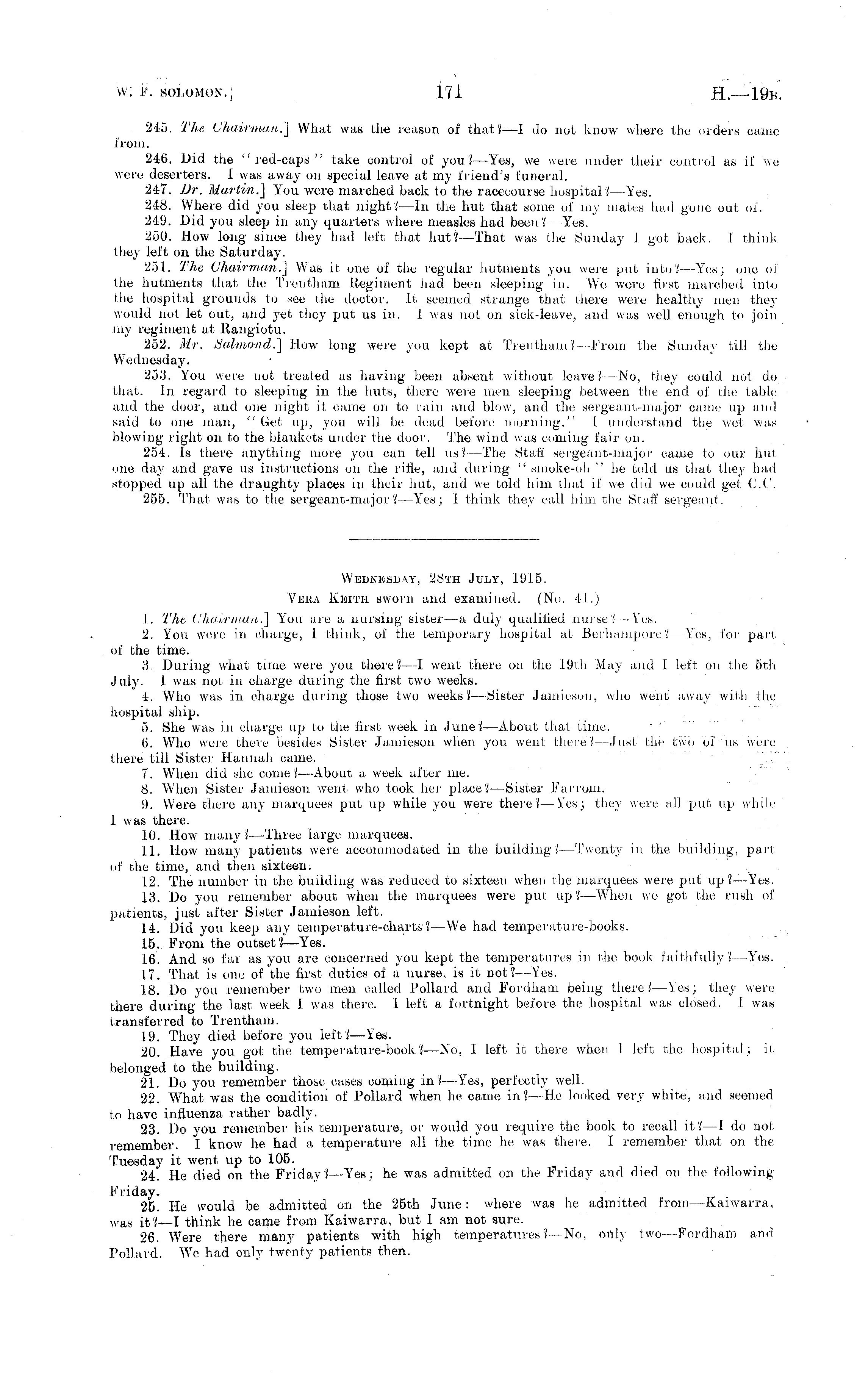 W. F. SOLOMON.] 171 H.—19B.

245. The Chairman.] What was the reason of that?—I do not know where the orders came from.

246. Did the "red-caps" take control of you?—Yes, we were under their control as if we were deserters. I was away on special leave at my friend's funeral.

247. Dr. Martin.] You were marched back to the racecourse hospital?—Yes.

248. Where did you sleep that night?—In the hut that some of my mates had gone out of.

249. Did you sleep in any quarters where measles had been?—Yes.

250. How long since they had left that hut?—That was the Sunday I got back. I think they left on the Saturday.

251. The Chairman.] Was it one of the regular hutments you were put into?—Yes; one of the hutments that the Trentham Regiment had been sleeping in. We were first marched into the hospital grounds to see the doctor. It seemed strange that there were healthy men they would not let out, and yet they put us in. I was not on sick-leave, and was well enough to join my regiment at Rangiotu.

252. Mr. Salmond.] How long were you kept at Trentham?—From the Sunday till the Wednesday.

253. You were not treated as having been absent without leave?—No, they could not do that. In regard to sleeping in the huts, there were men sleeping between the end of the table and the door, and one night it came on to rain and blow, and the sergeant-major came up and said to one man, "Get up, you will be dead before morning." I understand the wet was blowing right on to the blankets under the door. The wind was coming fair on.

254. Is there anything more you can tell us?—The Staff sergeant-major came to our hut one day and gave us instructions on the rifle, and during "smoke-oh" he told us that they had stopped up all the draughty places in their hut, and we told him that if we did we could get C.C.

255. That was to the sergeant-major?—Yes; I think they call him the Staff sergeant.

WEDNESDAY, 28TH JULY, 1915.

VERA KEITH sworn and examined. (No. 41.)

1. The Chairman.] You are a nursing sister—a duly qualified nurse?—Yes.

2. You were in charge, I think, of the temporary hospital at Berhampore?—Yes, for part of the time.

3. During what time were you there?—I went there on the 19th May and I left on the 5th July. I was not in charge during the first two weeks.

4. Who was in charge during those two weeks?—Sister Jamieson, who went away with the hospital ship.

5. She was in charge up to the first week in June?—About that time.

6. Who were there besides Sister Jamieson when you went there?—Just the two of us were there till Sister Hannah came.

7. When did she come?—About a week after me.

8. When Sister Jamieson went who took her place?—Sister Farrom.

9. Were there any marquees put up while you were there?—Yes; they were all put up while I was there.

10. How many?—Three large marquees.

11. How many patients were accommodated in the building?—Twenty in the building, part of the time, and then sixteen.

12. The number in the building was reduced to sixteen when the marquees were put up?—Yes.

13. Do you remember about when the marquees were put up?—When we got the rush of patients, just after Sister Jamieson left.

14. Did you keep any temperature-charts?—We had temperature-books.

15. From the outset?—Yes.

16. And so far as you are concerned you kept the temperatures in the book faithfully?—Yes.

17. That is one of the first duties of a nurse, is it not?—Yes.

18. Do you remember two men called Pollard and Fordham being there?—Yes; they were there during the last week I was there. I left a fortnight before the hospital was closed. I was transferred to Trentham.

19. They died before you left?—Yes.

20. Have you got the temperature-book?—No, I left it there when I left the hospital; it belonged to the building.

21. Do you remember those cases coming in?—Yes, perfectly well.

22. What was the condition of Pollard when he came in?—He looked very white, and seemed to have influenza rather badly.

23. Do you remember his temperature, or would you require the book to recall it?—I do not remember. I know he had a temperature all the time he was there. I remember that on the Tuesday it went up to 105.

24. He died on the Friday?—Yes; he was admitted on the Friday and died on the following Friday.

25. He would be admitted on the 25th June: where was he admitted from—Kaiwarra, was it?—I think he came from Kaiwarra, but I am not sure.

26. Were there many patients with high temperatures?—No, only two—Fordham and Pollard. We had only twenty patients then.